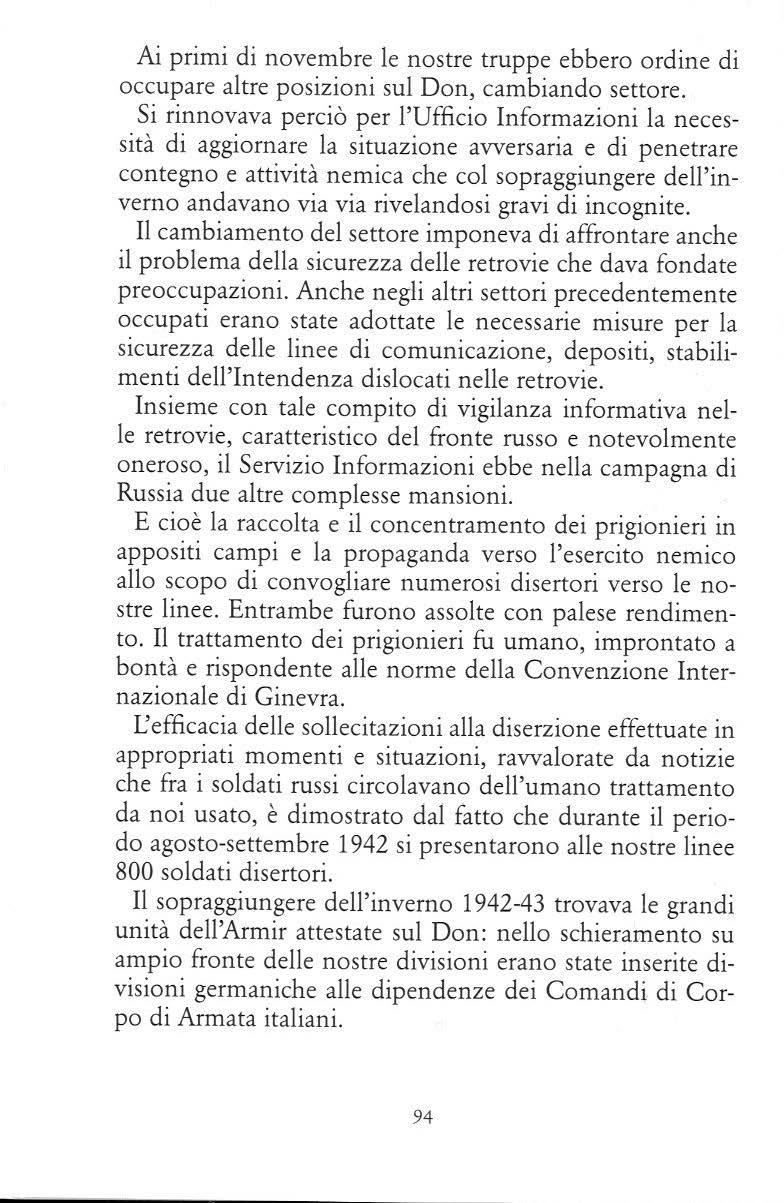 Ai primi di novembre le nostre truppe ebbero ordine di occupare altre posizioni sul Don, cambiando settore.

Si rinnovava perciò per l'Ufficio Informazioni la necessità di aggiornare la situazione avversaria e di penetrare contegno e attività nemica che col sopraggiungere dell'inverno andavano via via rivelandosi gravi di incognite.

Il cambiamento del settore imponeva di affrontare anche il problema della sicurezza delle retrovie che dava fondate preoccupazioni. Anche negli altri settori precedentemente occupati erano state adottate le necessarie misure per la sicurezza delle linee di comunicazione, depositi, stabilimenti dell'Intendenza dislocati nelle retrovie.

Insieme con tale compito di vigilanza informativa nelle retrovie, caratteristico del fronte russo e notevolmente oneroso, il Servizio Informazioni ebbe nella campagna di Russia due altre complesse mansioni.

E cioè la raccolta e il concentramento dei prigionieri in appositi campi e la propaganda verso l'esercito nemico allo scopo di convogliare numerosi disertori verso le nostre linee. Entrambe furono assolte con palese rendimento. Il trattamento dei prigionieri fu umano, improntato a bontà e rispondente alle norme della Convenzione Internazionale di Ginevra.

L'efficacia delle sollecitazioni alla diserzione effettuate in appropriati momenti e situazioni, ravvalorate da notizie che fra i soldati russi circolavano dell'umano trattamento da noi usato, è dimostrato dal fatto che durante il periodo agosto-settembre 1942 si presentarono alle nostre linee 800 soldati disertori.

Il sopraggiungere dell'inverno 1942-43 trovava le grandi unità dell'Armir attestate sul Don: nello schieramento su ampio fronte delle nostre divisioni erano state inserite divisioni germaniche alle dipendenze dei Comandi di Corpo di Armata italiani.

94